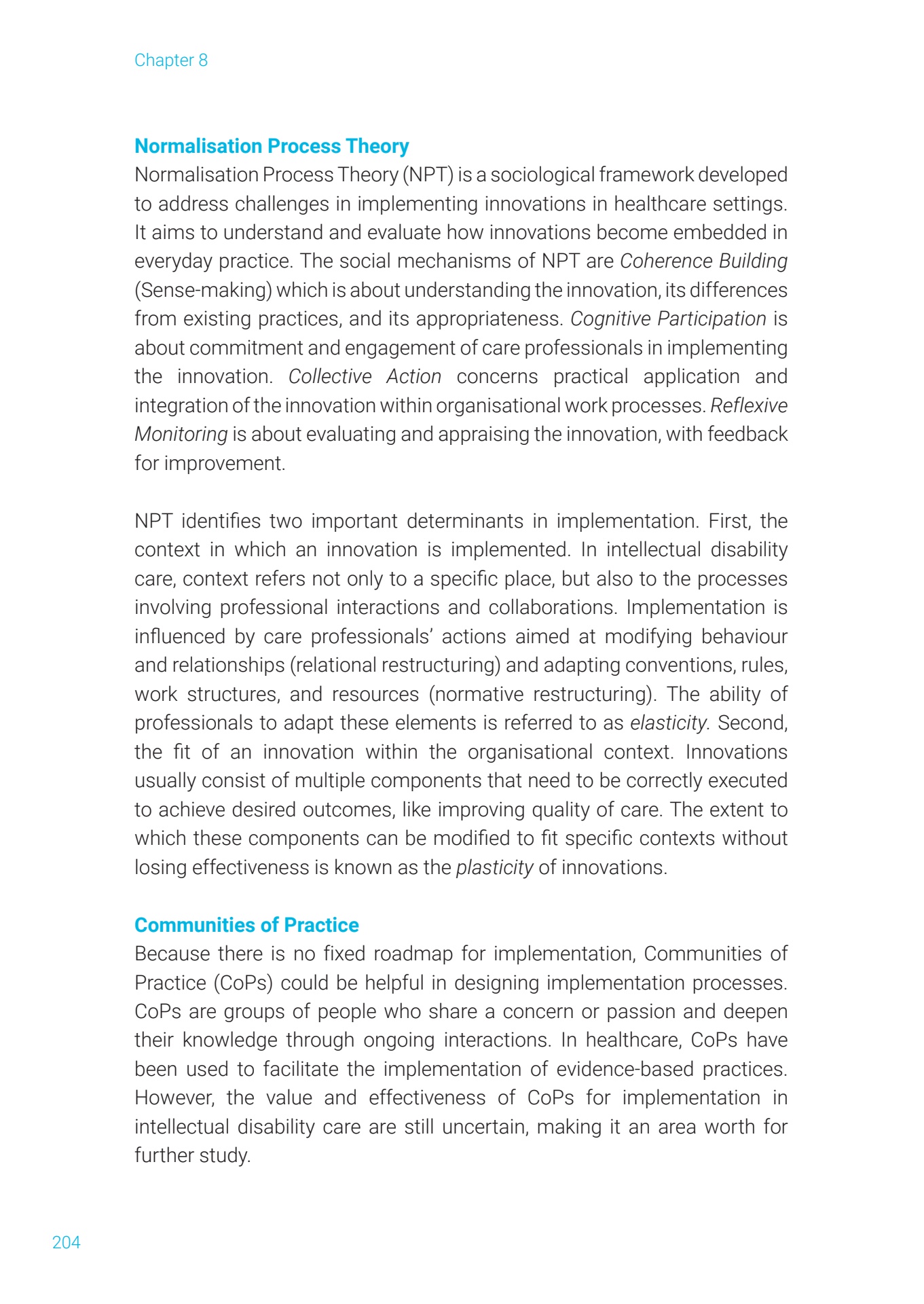 Chapter 8

Normalisation Process Theory

Normalisation Process Theory (NPT) is a sociological framework developed to address challenges in implementing innovations in healthcare settings. It aims to understand and evaluate how innovations become embedded in everyday practice. The social mechanisms of NPT are Coherence Building (Sense-making) which is about understanding the innovation, its differences from existing practices, and its appropriateness. Cognitive Participation is about commitment and engagement of care professionals in implementing the innovation. Collective Action concerns practical application and integration of the innovation within organisational work processes. Reflexive Monitoring is about evaluating and appraising the innovation, with feedback for improvement.

NPT identifies two important determinants in implementation. First, the context in which an innovation is implemented. In intellectual disability care, context refers not only to a specific place, but also to the processes involving professional interactions and collaborations. Implementation is influenced by care professionals' actions aimed at modifying behaviour and relationships (relational restructuring) and adapting conventions, rules, work structures, and resources (normative restructuring). The ability of professionals to adapt these elements is referred to as elasticity. Second, the fit of an innovation within the organisational context. Innovations usually consist of multiple components that need to be correctly executed to achieve desired outcomes, like improving quality of care. The extent to which these components can be modified to fit specific contexts without losing effectiveness is known as the plasticity of innovations.

Communities of Practice

Because there is no fixed roadmap for implementation, Communities of Practice (CoPs) could be helpful in designing implementation processes. CoPs are groups of people who share a concern or passion and deepen their knowledge through ongoing interactions. In healthcare, CoPs have been used to facilitate the implementation of evidence-based practices. However, the value and effectiveness of CoPs for implementation in intellectual disability care are still uncertain, making it an area worth for further study.

204